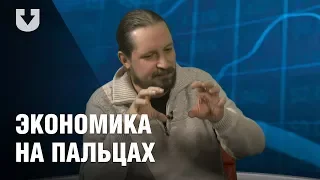 ЭКОНОМИКА
НА ПАЛЬЦАХ